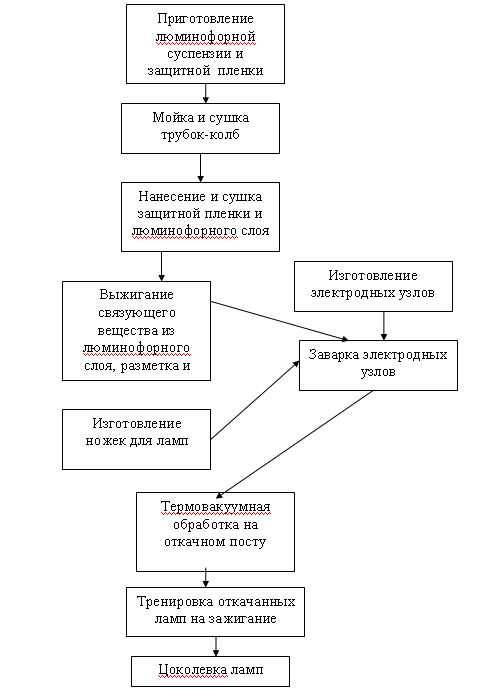 Приготовление люминофорной суспензии и защитной пленки

Мойка и сушка трубок-колб

Нанесение и сушка защитной пленки и люминофорного слоя

Выжигание связующего вещества из люминофорного слоя, разметка и

Изготовление электродных узлов

Заварка электродных узлов

Изготовление ножек для ламп

Термовакуумная обработка на откачном посту

Тренировка откачанных ламп на зажигание

Цоколевка ламп